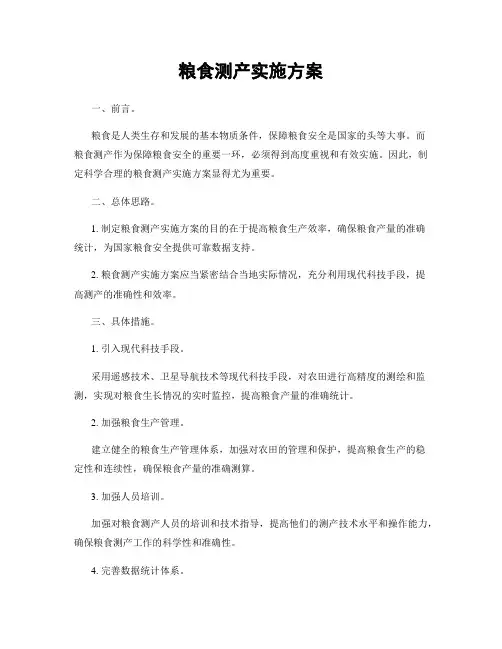 粮食测产实施方案

一、前言。

粮食是人类生存和发展的基本物质条件，保障粮食安全是国家的头等大事。而粮食测产作为保障粮食安全的重要一环，必须得到高度重视和有效实施。因此，制定科学合理的粮食测产实施方案显得尤为重要。

二、总体思路。

1. 制定粮食测产实施方案的目的在于提高粮食生产效率，确保粮食产量的准确统计，为国家粮食安全提供可靠数据支持。

2. 粮食测产实施方案应当紧密结合当地实际情况，充分利用现代科技手段，提高测产的准确性和效率。

三、具体措施。

1. 引入现代科技手段。

采用遥感技术、卫星导航技术等现代科技手段，对农田进行高精度的测绘和监测，实现对粮食生长情况的实时监控，提高粮食产量的准确统计。

2. 加强粮食生产管理。

建立健全的粮食生产管理体系，加强对农田的管理和保护，提高粮食生产的稳定性和连续性，确保粮食产量的准确测算。

3. 加强人员培训。

加强对粮食测产人员的培训和技术指导，提高他们的测产技术水平和操作能力，确保粮食测产工作的科学性和准确性。

4. 完善数据统计体系。